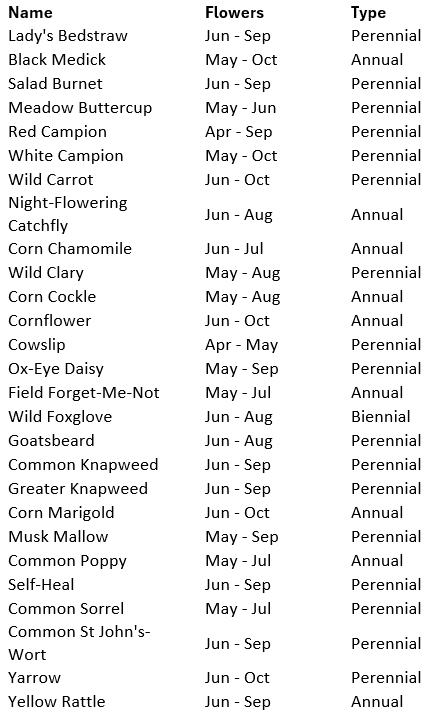 | Name | Flowers | Type |
|---|---|---|
| Lady's Bedstraw | Jun - Sep | Perennial |
| Black Medick | May - Oct | Annual |
| Salad Burnet | Jun - Sep | Perennial |
| Meadow Buttercup | May - Jun | Perennial |
| Red Campion | Apr - Sep | Perennial |
| White Campion | May - Oct | Perennial |
| Wild Carrot | Jun - Oct | Perennial |
| Night-Flowering Catchfly | Jun - Aug | Annual |
| Corn Chamomile | Jun - Jul | Annual |
| Wild Clary | May - Aug | Perennial |
| Corn Cockle | May - Aug | Annual |
| Cornflower | Jun - Oct | Annual |
| Cowslip | Apr - May | Perennial |
| Ox-Eye Daisy | May - Sep | Perennial |
| Field Forget-Me-Not | May - Jul | Annual |
| Wild Foxglove | Jun - Aug | Biennial |
| Goatsbeard | Jun - Aug | Perennial |
| Common Knapweed | Jun - Sep | Perennial |
| Greater Knapweed | Jun - Sep | Perennial |
| Corn Marigold | Jun - Oct | Annual |
| Musk Mallow | May - Sep | Perennial |
| Common Poppy | May - Jul | Annual |
| Self-Heal | Jun - Sep | Perennial |
| Common Sorrel | May - Jul | Perennial |
| Common St John's-Wort | Jun - Sep | Perennial |
| Yarrow | Jun - Oct | Perennial |
| Yellow Rattle | Jun - Sep | Annual |